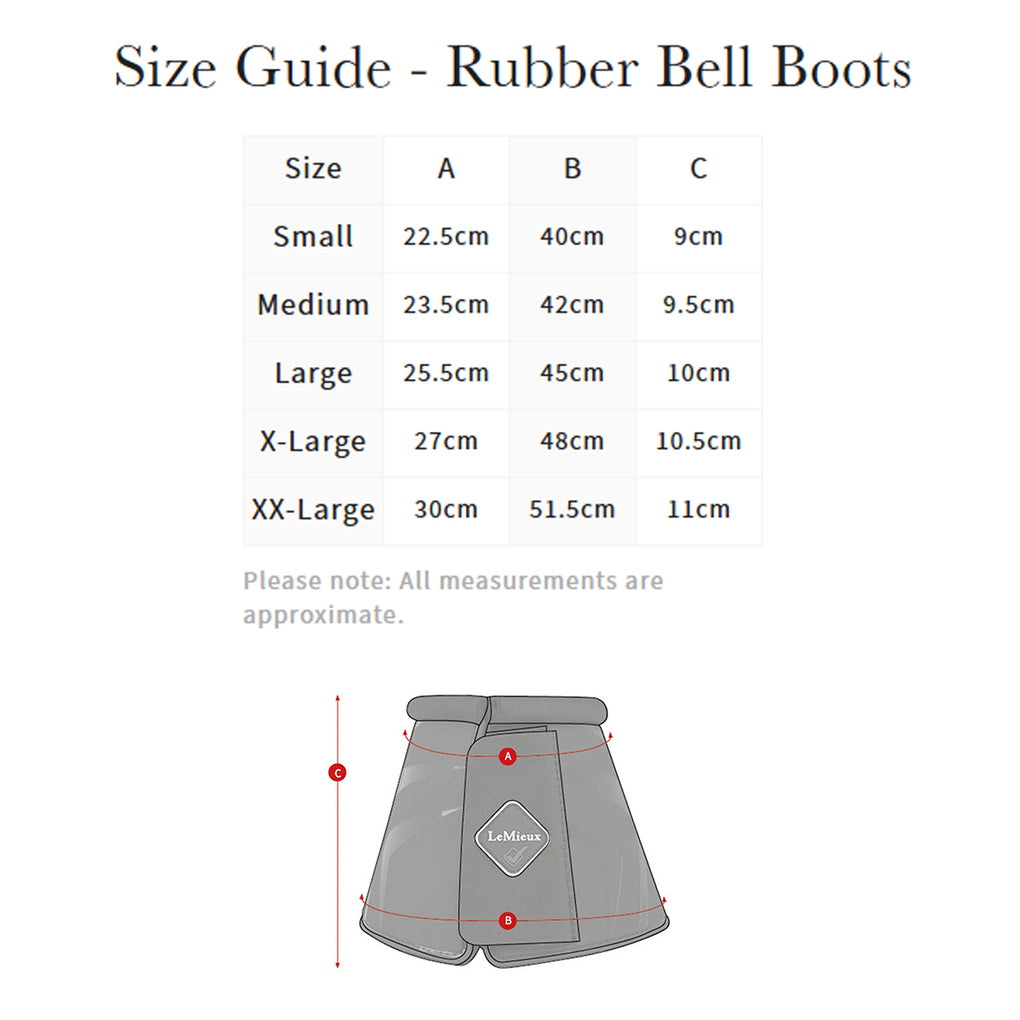 Size Guide - Rubber Bell Boots

| Size | A | B | C |
|---|---|---|---|
| Small | 22.5cm | 40cm | 9cm |
| Medium | 23.5cm | 42cm | 9.5cm |
| Large | 25.5cm | 45cm | 10cm |
| X-Large | 27cm | 48cm | 10.5cm |
| XX-Large | 30cm | 51.5cm | 11cm |

Please note: All measurements are approximate.

C

A

LeMieux

B